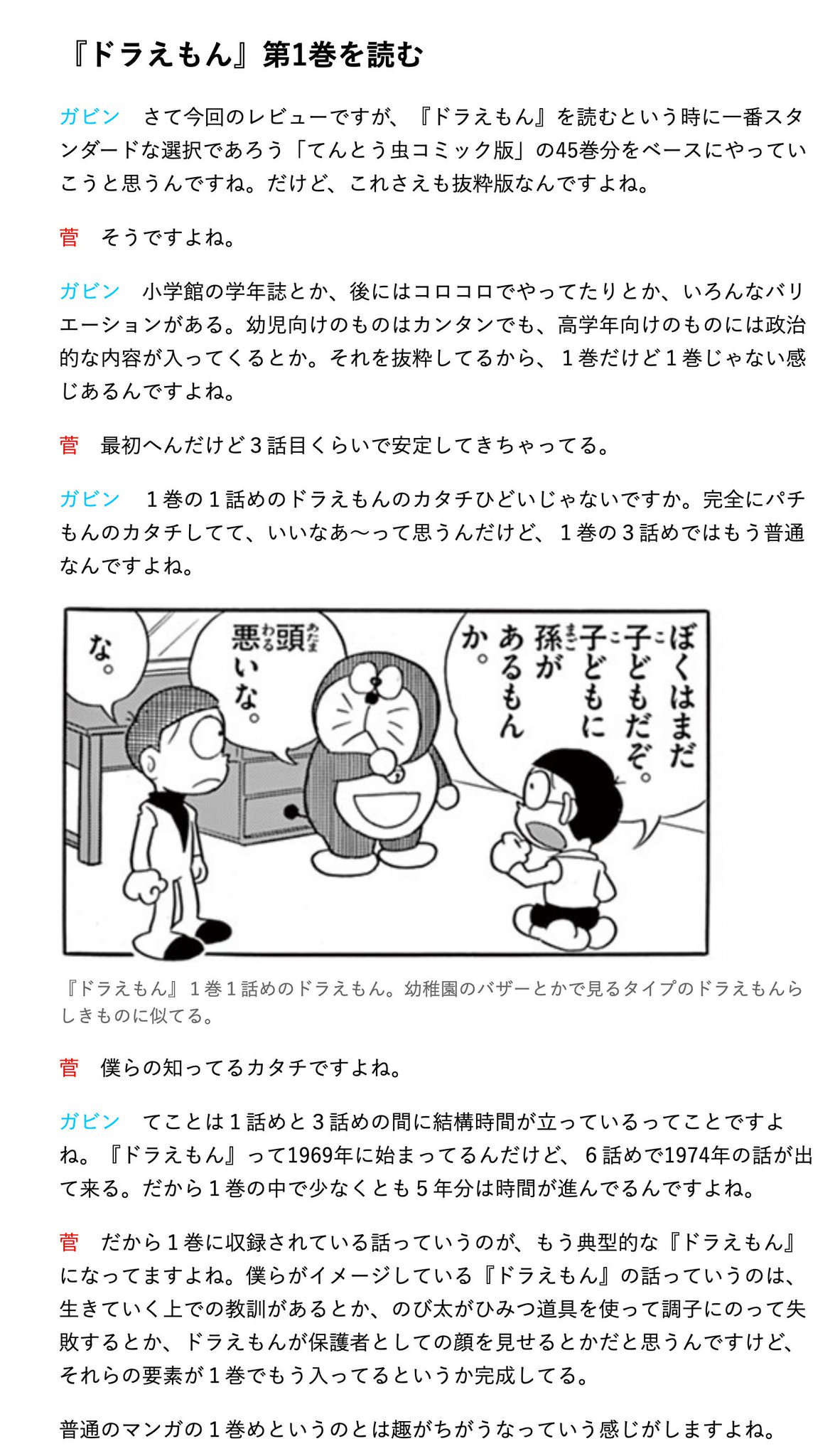 『ドラえもん』第1巻を読む

ガビン　さて今回のレビューですが、『ドラえもん』を読むという時に一番スタンダードな選択であろう「てんとう虫コミック版」の45巻分をベースにやっていこうと思うんですね。だけど、これさえも抜粋版なんですよね。

菅　そうですよね。

ガビン　小学館の学年誌とか、後にはコロコロでやってたりとか、いろんなバリエーションがある。幼児向けのものはカンタンでも、高学年向けのものには政治的な内容が入ってくるとか。それを抜粋してるから、1巻だけど1巻じゃない感じあるんですよね。

菅　最初へんだけど3話目くらいで安定してきちゃってる。

ガビン　1巻の1話めのドラえもんのカタチひどいじゃないですか。完全にパチもんのカタチしてて、いいなあ〜って思うんだけど、1巻の3話めではもう普通なんですよね。

ぼくはまだ子どもだぞ。子どもに孫があるもんか。

頭悪いな。

な。

『ドラえもん』1巻1話めのドラえもん。幼稚園のバザーとかで見るタイプのドラえもんらしきものに似てる。

菅　僕らの知ってるカタチですよね。

ガビン　てことは1話めと3話めの間に結構時間が立っているってことですよね。『ドラえもん』って1969年に始まってるんだけど、6話めで1974年の話が出て来る。だから1巻の中で少なくとも5年分は時間が進んでるんですよね。

菅　だから1巻に収録されている話っていうのが、もう典型的な『ドラえもん』になってますよね。僕らがイメージしている『ドラえもん』の話っていうのは、生きていく上での教訓があるとか、のび太がひみつ道具を使って調子にのって失敗するとか、ドラえもんが保護者としての顔を見せるとかだと思うんですけど、それらの要素が1巻でもう入ってるというか完成してる。

普通のマンガの1巻めというのとは趣がちがうなっていう感じがしますよね。